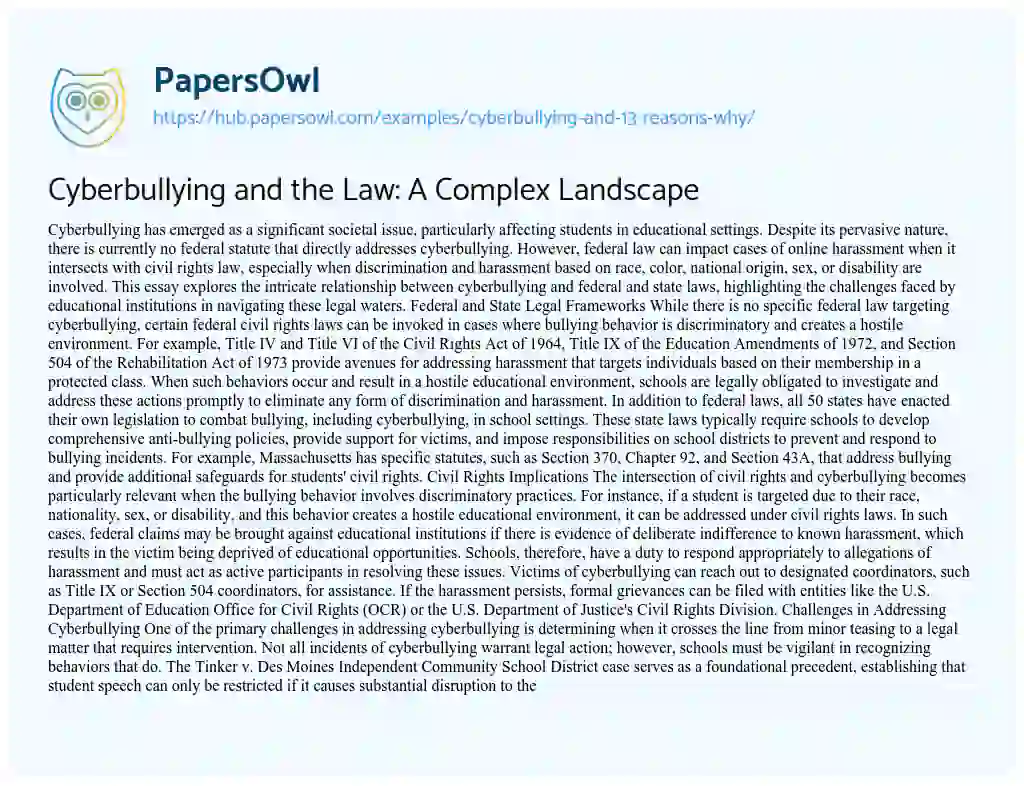 PapersOwl
https://hub.papersowl.com/examples/cyberbullying-and-13-reasons-why/

Cyberbullying and the Law: A Complex Landscape

Cyberbullying has emerged as a significant societal issue, particularly affecting students in educational settings. Despite its pervasive nature, there is currently no federal statute that directly addresses cyberbullying. However, federal law can impact cases of online harassment when it intersects with civil rights law, especially when discrimination and harassment based on race, color, national origin, sex, or disability are involved. This essay explores the intricate relationship between cyberbullying and federal and state laws, highlighting the challenges faced by educational institutions in navigating these legal waters. Federal and State Legal Frameworks While there is no specific federal law targeting cyberbullying, certain federal civil rights laws can be invoked in cases where bullying behavior is discriminatory and creates a hostile environment. For example, Title IV and Title VI of the Civil Rights Act of 1964, Title IX of the Education Amendments of 1972, and Section 504 of the Rehabilitation Act of 1973 provide avenues for addressing harassment that targets individuals based on their membership in a protected class. When such behaviors occur and result in a hostile educational environment, schools are legally obligated to investigate and address these actions promptly to eliminate any form of discrimination and harassment. In addition to federal laws, all 50 states have enacted their own legislation to combat bullying, including cyberbullying, in school settings. These state laws typically require schools to develop comprehensive anti-bullying policies, provide support for victims, and impose responsibilities on school districts to prevent and respond to bullying incidents. For example, Massachusetts has specific statutes, such as Section 370, Chapter 92, and Section 43A, that address bullying and provide additional safeguards for students' civil rights. Civil Rights Implications The intersection of civil rights and cyberbullying becomes particularly relevant when the bullying behavior involves discriminatory practices. For instance, if a student is targeted due to their race, nationality, sex, or disability, and this behavior creates a hostile educational environment, it can be addressed under civil rights laws. In such cases, federal claims may be brought against educational institutions if there is evidence of deliberate indifference to known harassment, which results in the victim being deprived of educational opportunities. Schools, therefore, have a duty to respond appropriately to allegations of harassment and must act as active participants in resolving these issues. Victims of cyberbullying can reach out to designated coordinators, such as Title IX or Section 504 coordinators, for assistance. If the harassment persists, formal grievances can be filed with entities like the U.S. Department of Education Office for Civil Rights (OCR) or the U.S. Department of Justice's Civil Rights Division. Challenges in Addressing Cyberbullying One of the primary challenges in addressing cyberbullying is determining when it crosses the line from minor teasing to a legal matter that requires intervention. Not all incidents of cyberbullying warrant legal action; however, schools must be vigilant in recognizing behaviors that do. The Tinker v. Des Moines Independent Community School District case serves as a foundational precedent, establishing that student speech can only be restricted if it causes substantial disruption to the